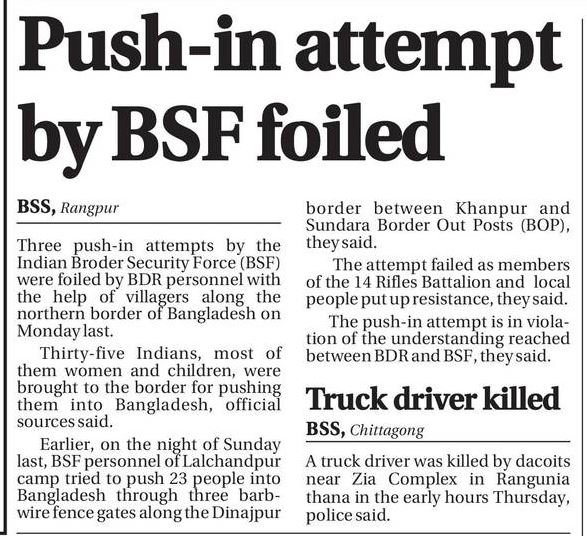 Push-in attempt by BSF foiled

BSS, Rangpur

Three push-in attempts by the Indian Broder Security Force (BSF) were foiled by BDR personnel with the help of villagers along the northern border of Bangladesh on Monday last.

Thirty-five Indians, most of them women and children, were brought to the border for pushing them into Bangladesh, official sources said.

Earlier, on the night of Sunday last, BSF personnel of Lalchandpur camp tried to push 23 people into Bangladesh through three barbwire fence gates along the Dinajpur border between Khanpur and Sundara Border Out Posts (BOP), they said.

The attempt failed as members of the 14 Rifles Battalion and local people put up resistance, they said.

The push-in attempt is in violation of the understanding reached between BDR and BSF, they said.

Truck driver killed

BSS, Chittagong

A truck driver was killed by dacoits near Zia Complex in Rangunia thana in the early hours Thursday, police said.